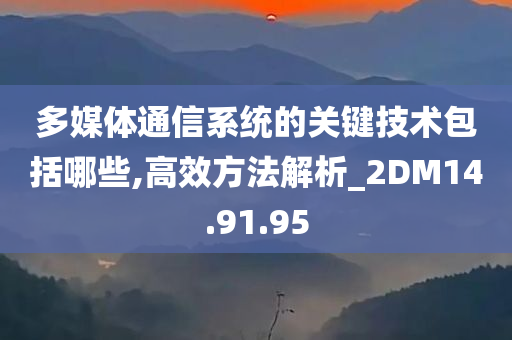 多媒体通信系统的关键技术包括哪些,高效方法解析_2DM14.91.95